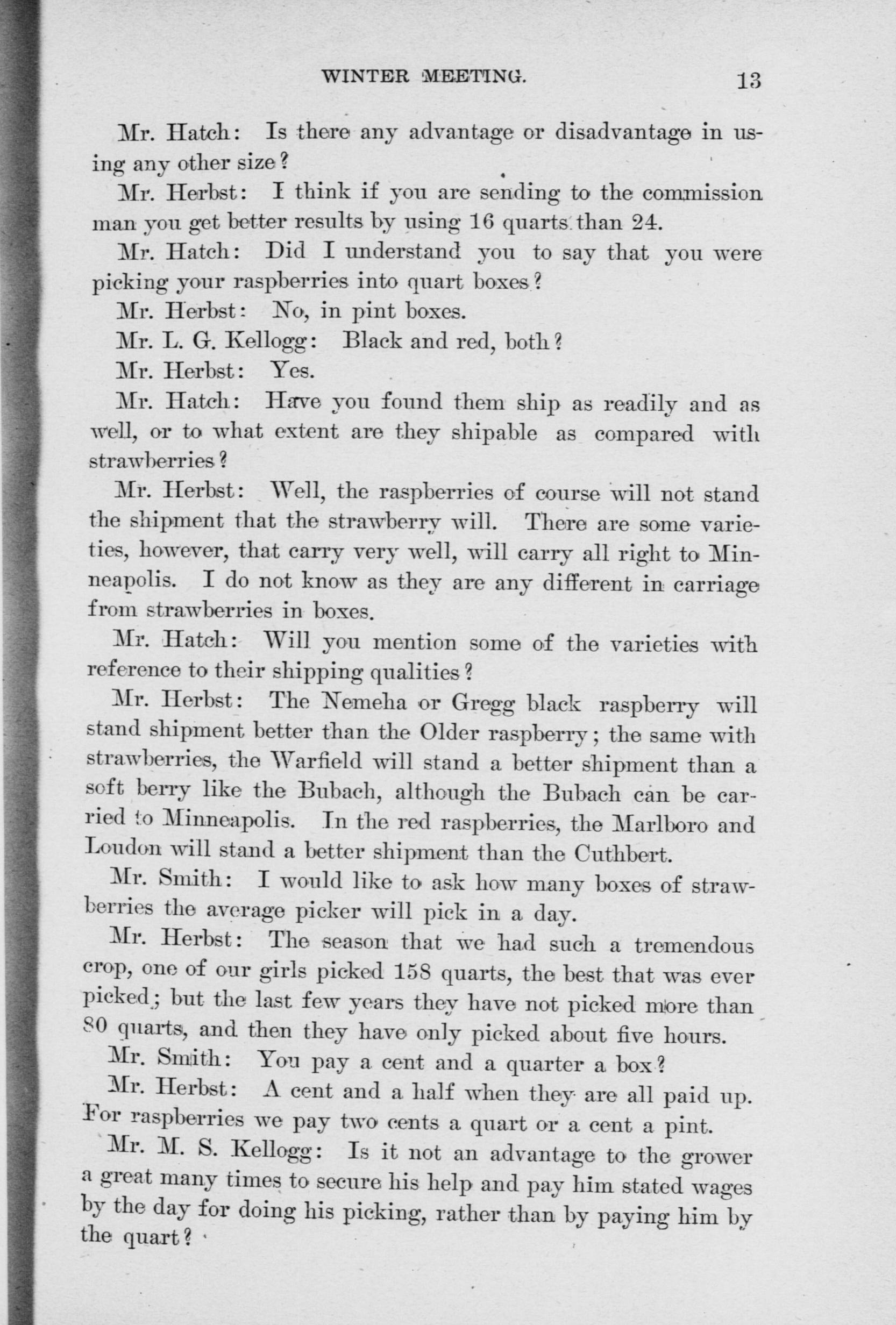 WINTER MEETING. 13

Mr. Hatch: Is there any advantage or disadvantage in using any other size?

Mr. Herbst: I think if you are sending to the commission man you get better results by using 16 quarts than 24.

Mr. Hatch: Did I understand you to say that you were picking your raspberries into quart boxes?

Mr. Herbst: No, in pint boxes.

Mr. L. G. Kellogg: Black and red, both?

Mr. Herbst: Yes.

Mr. Hatch: Have you found them ship as readily and as well, or to what extent are they shipable as compared with strawberries?

Mr. Herbst: Well, the raspberries of course will not stand the shipment that the strawberry will. There are some varieties, however, that carry very well, will carry all right to Minneapolis. I do not know as they are any different in carriage from strawberries in boxes.

Mr. Hatch: Will you mention some of the varieties with reference to their shipping qualities?

Mr. Herbst: The Nemeha or Gregg black raspberry will stand shipment better than the Older raspberry; the same with strawberries, the Warfield will stand a better shipment than a soft berry like the Bubach, although the Bubach can be carried to Minneapolis. In the red raspberries, the Marlboro and Loudon will stand a better shipment than the Cuthbert.

Mr. Smith: I would like to ask how many boxes of strawberries the average picker will pick in a day.

Mr. Herbst: The season that we had such a tremendous crop, one of our girls picked 158 quarts, the best that was ever picked; but the last few years they have not picked more than 80 quarts, and then they have only picked about five hours.

Mr. Smith: You pay a cent and a quarter a box?

Mr. Herbst: A cent and a half when they are all paid up. For raspberries we pay two cents a quart or a cent a pint.

Mr. M. S. Kellogg: Is it not an advantage to the grower a great many times to secure his help and pay him stated wages by the day for doing his picking, rather than by paying him by the quart?